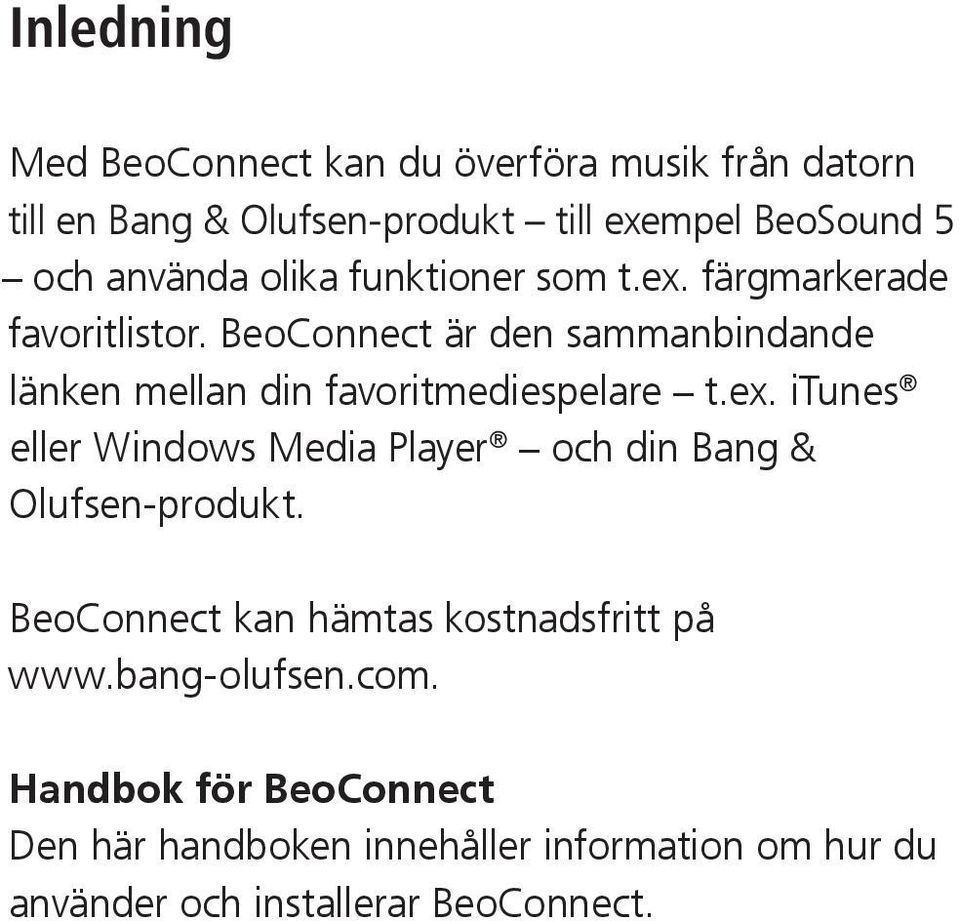 Inledning

Med BeoConnect kan du överföra musik från datorn till en Bang & Olufsen-produkt – till exempel BeoSound 5 – och använda olika funktioner som t.ex. färgmarkerade favoritlistor. BeoConnect är den sammanbindande länken mellan din favoritmediespelare – t.ex. iTunes® eller Windows Media Player® – och din Bang & Olufsen-produkt.

BeoConnect kan hämtas kostnadsfritt på www.bang-olufsen.com.

Handbok för BeoConnect
Den här handboken innehåller information om hur du använder och installerar BeoConnect.